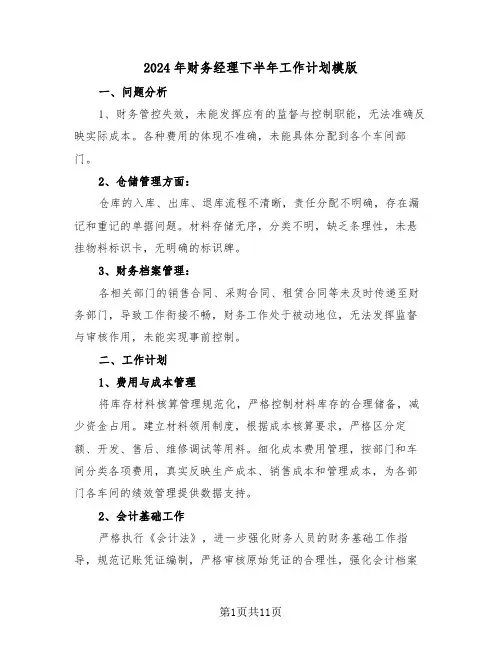 2024年财务经理下半年工作计划模版

一、问题分析

1、财务管控失效，未能发挥应有的监督与控制职能，无法准确反映实际成本。各种费用的体现不准确，未能具体分配到各个车间部门。

2、仓储管理方面：

仓库的入库、出库、退库流程不清晰，责任分配不明确，存在漏记和重记的单据问题。材料存储无序，分类不明，缺乏条理性，未悬挂物料标识卡，无明确的标识牌。

3、财务档案管理：

各相关部门的销售合同、采购合同、租赁合同等未及时传递至财务部门，导致工作衔接不畅，财务工作处于被动地位，无法发挥监督与审核作用，未能实现事前控制。

二、工作计划

1、费用与成本管理

将库存材料核算管理规范化，严格控制材料库存的合理储备，减少资金占用。建立材料领用制度，根据成本核算要求，严格区分定额、开发、售后、维修调试等用料。细化成本费用管理，按部门和车间分类各项费用，真实反映生产成本、销售成本和管理成本，为各部门各车间的绩效管理提供数据支持。

2、会计基础工作

严格执行《会计法》，进一步强化财务人员的财务基础工作指导，规范记账凭证编制，严格审核原始凭证的合理性，强化会计档案

第1页共11页